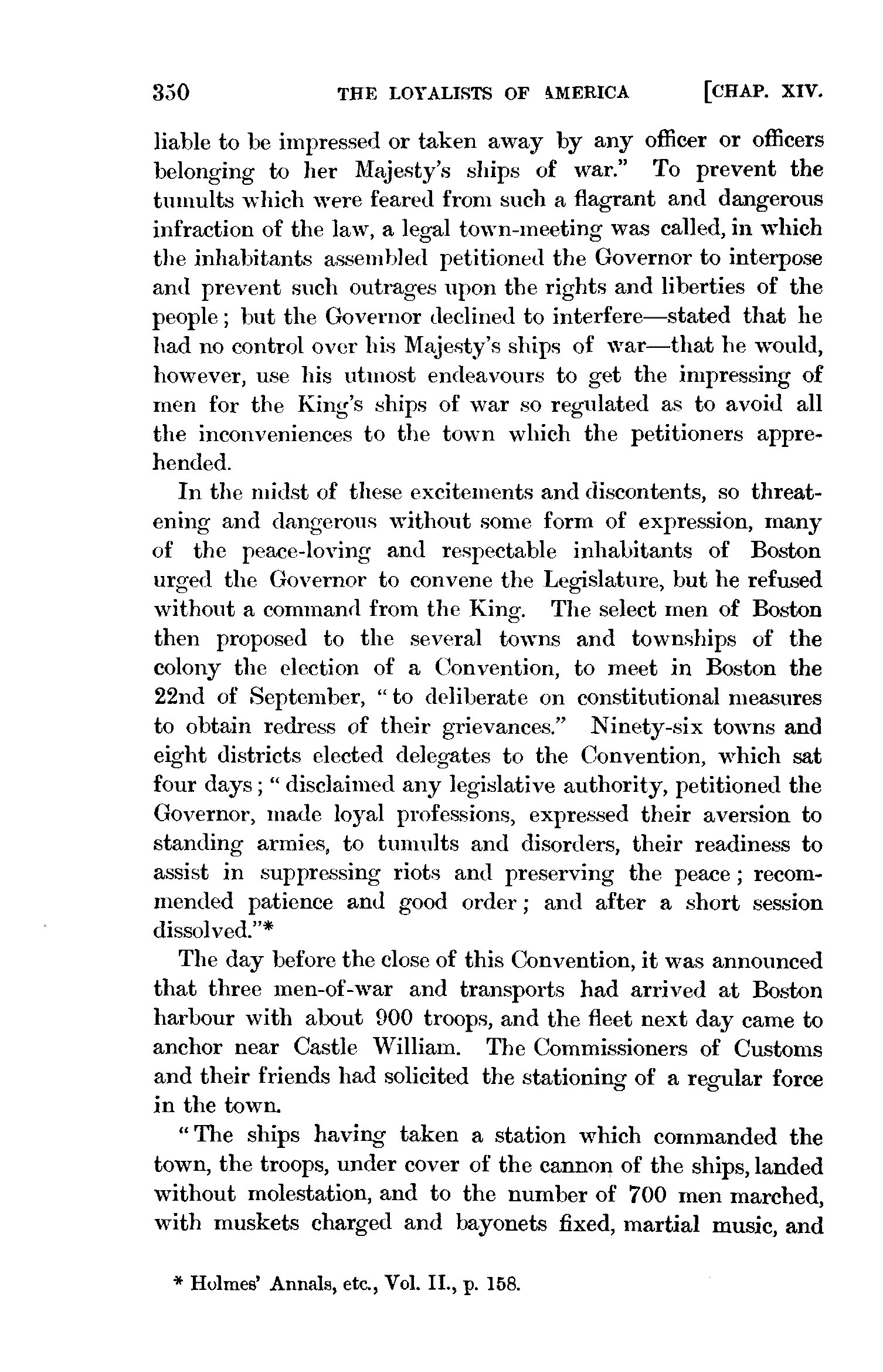 350 THE LOYALISTS OF AMERICA [CHAP. XIV.

liable to be impressed or taken away by any officer or officers belonging to her Majesty's ships of war." To prevent the tumults which were feared from such a flagrant and dangerous infraction of the law, a legal town-meeting was called, in which the inhabitants assembled petitioned the Governor to interpose and prevent such outrages upon the rights and liberties of the people; but the Governor declined to interfere—stated that he had no control over his Majesty's ships of war—that he would, however, use his utmost endeavours to get the impressing of men for the King's ships of war so regulated as to avoid all the inconveniences to the town which the petitioners apprehended.

In the midst of these excitements and discontents, so threatening and dangerous without some form of expression, many of the peace-loving and respectable inhabitants of Boston urged the Governor to convene the Legislature, but he refused without a command from the King. The select men of Boston then proposed to the several towns and townships of the colony the election of a Convention, to meet in Boston the 22nd of September, "to deliberate on constitutional measures to obtain redress of their grievances." Ninety-six towns and eight districts elected delegates to the Convention, which sat four days; "disclaimed any legislative authority, petitioned the Governor, made loyal professions, expressed their aversion to standing armies, to tumults and disorders, their readiness to assist in suppressing riots and preserving the peace; recommended patience and good order; and after a short session dissolved."*

The day before the close of this Convention, it was announced that three men-of-war and transports had arrived at Boston harbour with about 900 troops, and the fleet next day came to anchor near Castle William. The Commissioners of Customs and their friends had solicited the stationing of a regular force in the town.

"The ships having taken a station which commanded the town, the troops, under cover of the cannon of the ships, landed without molestation, and to the number of 700 men marched, with muskets charged and bayonets fixed, martial music, and

* Holmes' Annals, etc., Vol. II., p. 158.